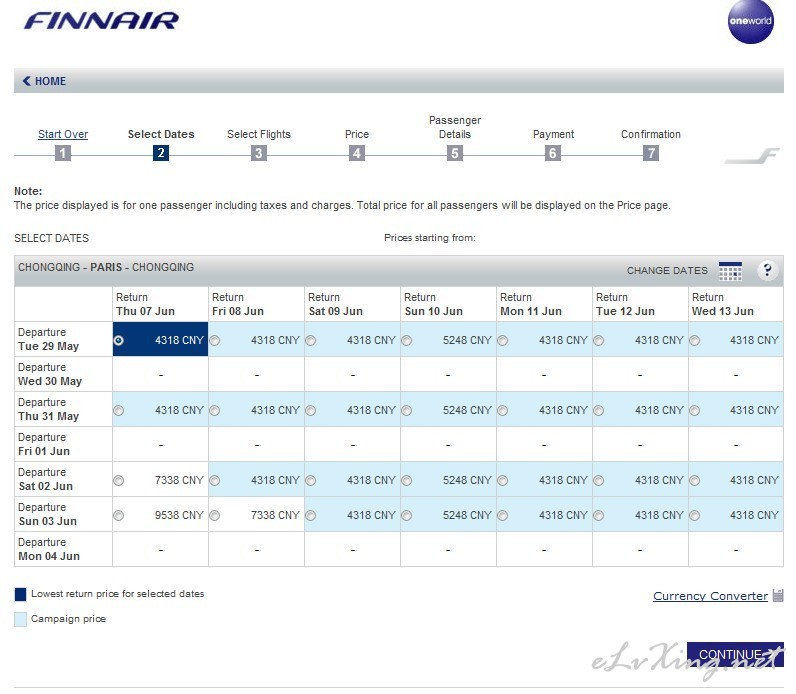 FINNAIR

oneworld

HOME

Start Over 1
Select Dates 2
Select Flights 3
Price 4
Passenger Details 5
Payment 6
Confirmation 7

Note:
The price displayed is for one passenger including taxes and charges. Total price for all passengers will be displayed on the Price page.

SELECT DATES

Prices starting from:

CHONGQING - PARIS - CHONGQING

CHANGE DATES ?

| | Return Thu 07 Jun | Return Fri 08 Jun | Return Sat 09 Jun | Return Sun 10 Jun | Return Mon 11 Jun | Return Tue 12 Jun | Return Wed 13 Jun |
|---|---|---|---|---|---|---|---|
| Departure Tue 29 May | 4318 CNY | 4318 CNY | 4318 CNY | 5248 CNY | 4318 CNY | 4318 CNY | 4318 CNY |
| Departure Wed 30 May | - | - | - | - | - | - | - |
| Departure Thu 31 May | 4318 CNY | 4318 CNY | 4318 CNY | 5248 CNY | 4318 CNY | 4318 CNY | 4318 CNY |
| Departure Fri 01 Jun | - | - | - | - | - | - | - |
| Departure Sat 02 Jun | 7338 CNY | 4318 CNY | 4318 CNY | 5248 CNY | 4318 CNY | 4318 CNY | 4318 CNY |
| Departure Sun 03 Jun | 9538 CNY | 7338 CNY | 4318 CNY | 5248 CNY | 4318 CNY | 4318 CNY | 4318 CNY |
| Departure Mon 04 Jun | - | - | - | - | - | - | - |

Lowest return price for selected dates

Campaign price

Currency Converter

CONTINUE

eLvXing.net